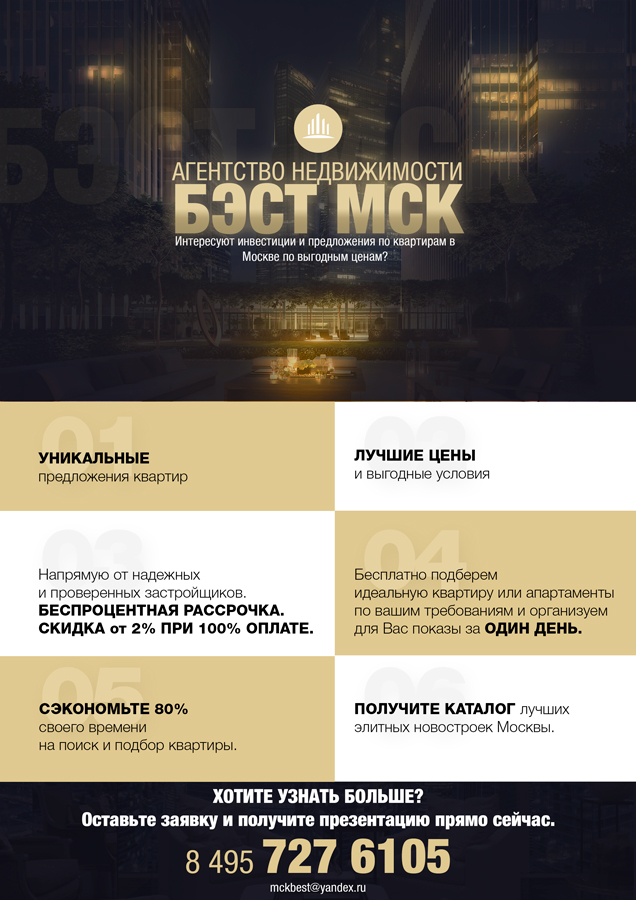 АГЕНТСТВО НЕДВИЖИМОСТИ
БЭСТ МСК

Интересуют инвестиции и предложения по квартирам в Москве по выгодным ценам?

01
УНИКАЛЬНЫЕ
предложения квартир

02
ЛУЧШИЕ ЦЕНЫ
и выгодные условия

03
Напрямую от надежных и проверенных застройщиков. БЕСПРОЦЕНТНАЯ РАССРОЧКА. СКИДКА от 2% ПРИ 100% ОПЛАТЕ.

04
Бесплатно подберем идеальную квартиру или апартаменты по вашим требованиям и организуем для Вас показы за ОДИН ДЕНЬ.

05
СЭКОНОМЬТЕ 80%
своего времени
на поиск и подбор квартиры.

06
ПОЛУЧИТЕ КАТАЛОГ лучших элитных новостроек Москвы.

ХОТИТЕ УЗНАТЬ БОЛЬШЕ?
Оставьте заявку и получите презентацию прямо сейчас.

8 495 727 6105

mckbest@yandex.ru